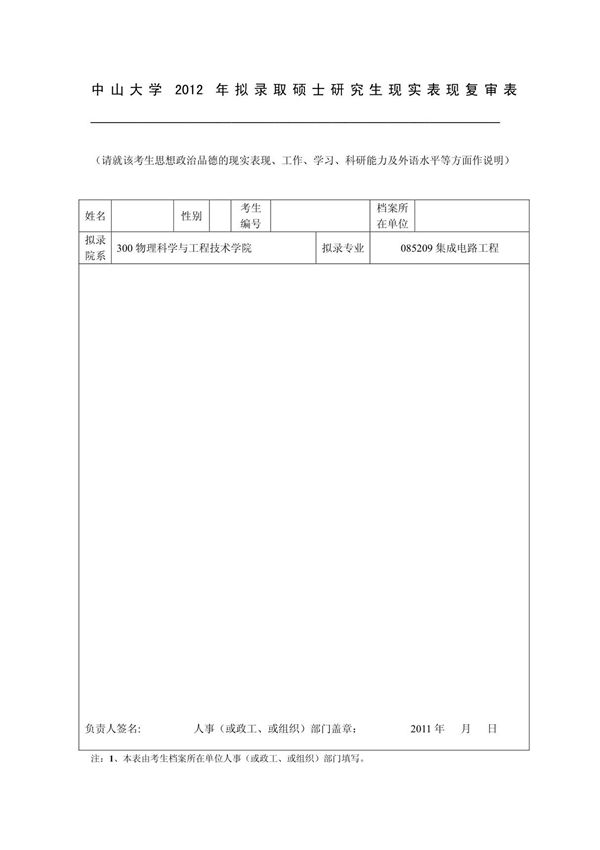 中山大学 2012 年拟录取硕士研究生现实表现复审表

（请就该考生思想政治品德的现实表现、工作、学习、科研能力及外语水平等方面作说明）

| 姓名 | | 性别 | | 考生编号 | | 档案所在单位 | |
|---|---|---|---|---|---|---|---|
| 拟录院系 | 300 物理科学与工程技术学院 | | | | 拟录专业 | 085209 集成电路工程 | |

负责人签名：　　人事（或政工、或组织）部门盖章：　　2011 年　月　日

注：1、本表由考生档案所在单位人事（或政工、或组织）部门填写。